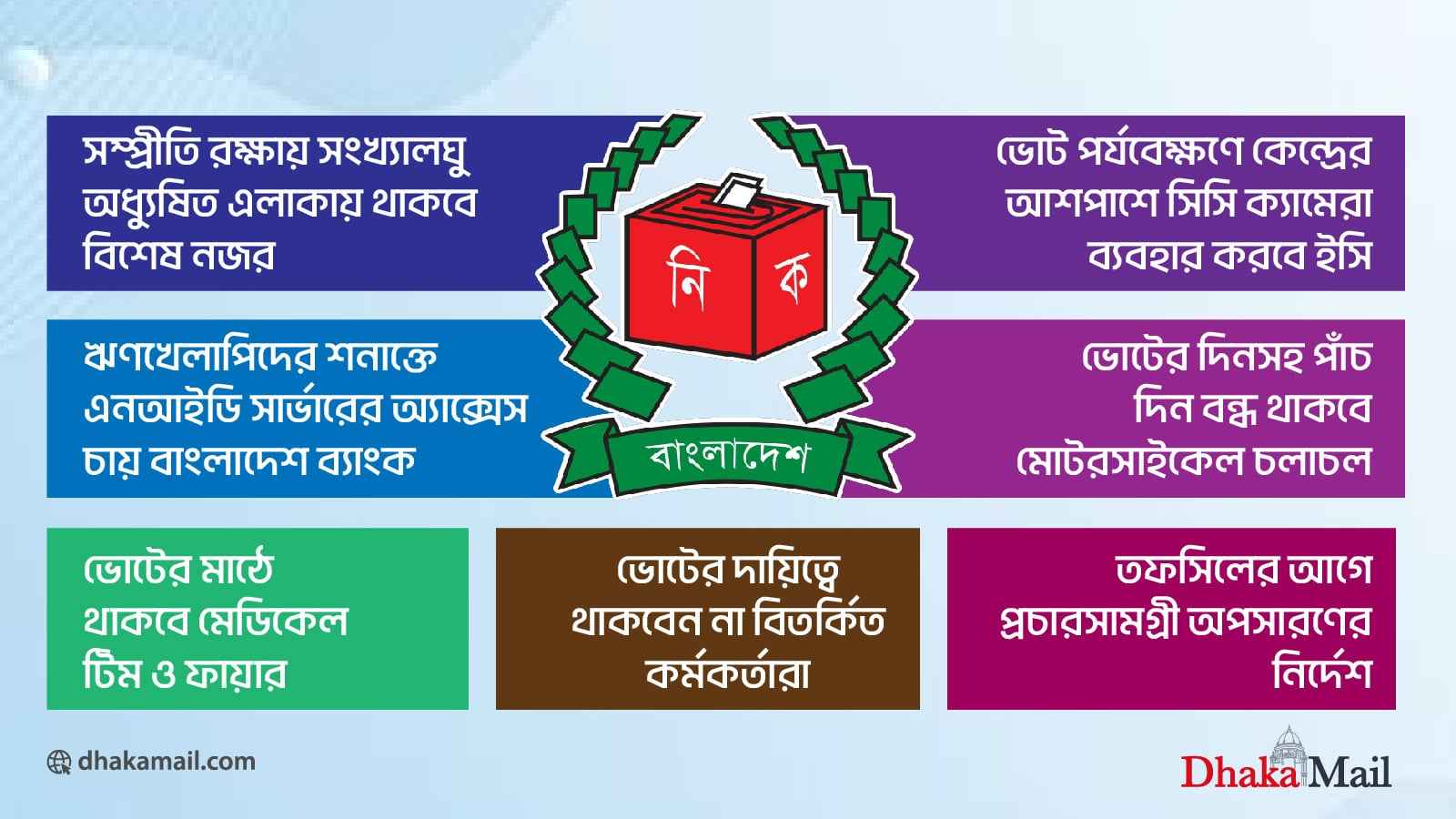 সম্প্রীতি রক্ষায় সংখ্যালঘু অধ্যুষিত এলাকায় থাকবে বিশেষ নজর

নি ক

বাংলাদেশ

ভোট পর্যবেক্ষণে কেন্দ্রের আশপাশে সিসি ক্যামেরা ব্যবহার করবে ইসি

ঋণখেলাপিদের শনাক্তে এনআইডি সার্ভারের অ্যাক্সেস চায় বাংলাদেশ ব্যাংক

ভোটের দিনসহ পাঁচ দিন বন্ধ থাকবে মোটরসাইকেল চলাচল

ভোটের মাঠে থাকবে মেডিকেল টিম ও ফায়ার

ভোটের দায়িত্বে থাকবেন না বিতর্কিত কর্মকর্তারা

তফসিলের আগে প্রচারসামগ্রী অপসারণের নির্দেশ

dhakamail.com

Dhaka Mail